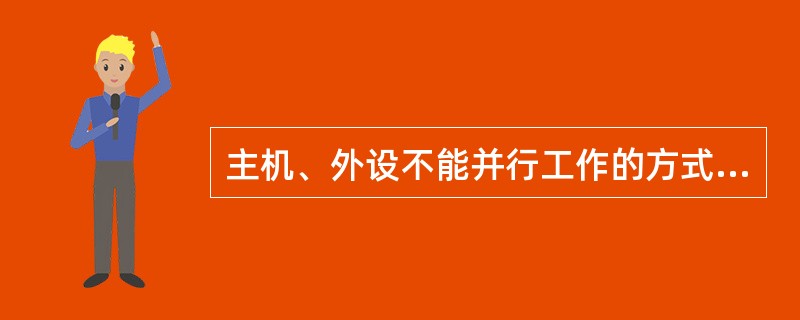 主机、外设不能并行工作的方式...